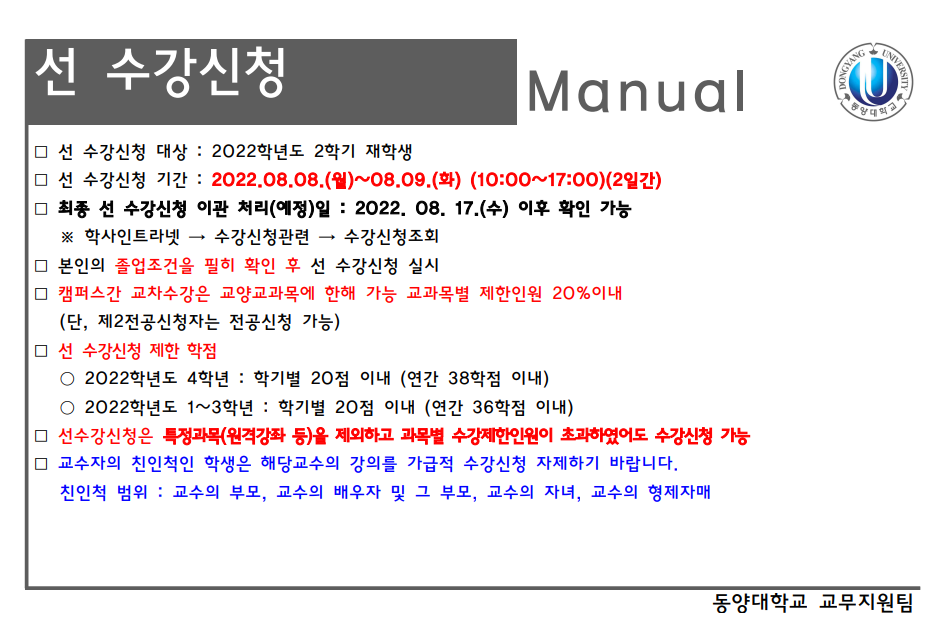 선 수강신청

Manual

DONGYANG UNIVERSITY
동양대학교

□ 선 수강신청 대상 : 2022학년도 2학기 재학생
□ 선 수강신청 기간 : 2022.08.08.(월)~08.09.(화) (10:00~17:00)(2일간)
□ 최종 선 수강신청 이관 처리(예정)일 : 2022. 08. 17.(수) 이후 확인 가능
※ 학사인트라넷 → 수강신청관련 → 수강신청조회
□ 본인의 졸업조건을 필히 확인 후 선 수강신청 실시
□ 캠퍼스간 교차수강은 교양교과목에 한해 가능 교과목별 제한인원 20%이내
(단, 제2전공신청자는 전공신청 가능)
□ 선 수강신청 제한 학점
○ 2022학년도 4학년 : 학기별 20점 이내 (연간 38학점 이내)
○ 2022학년도 1~3학년 : 학기별 20점 이내 (연간 36학점 이내)
□ 선수강신청은 특정과목(원격강좌 등)을 제외하고 과목별 수강제한인원이 초과하였어도 수강신청 가능
□ 교수자의 친인척인 학생은 해당교수의 강의를 가급적 수강신청 자제하기 바랍니다.
친인척 범위 : 교수의 부모, 교수의 배우자 및 그 부모, 교수의 자녀, 교수의 형제자매

동양대학교 교무지원팀